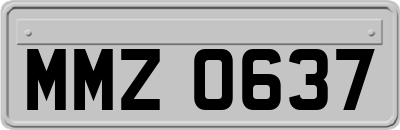 MMZ 0637